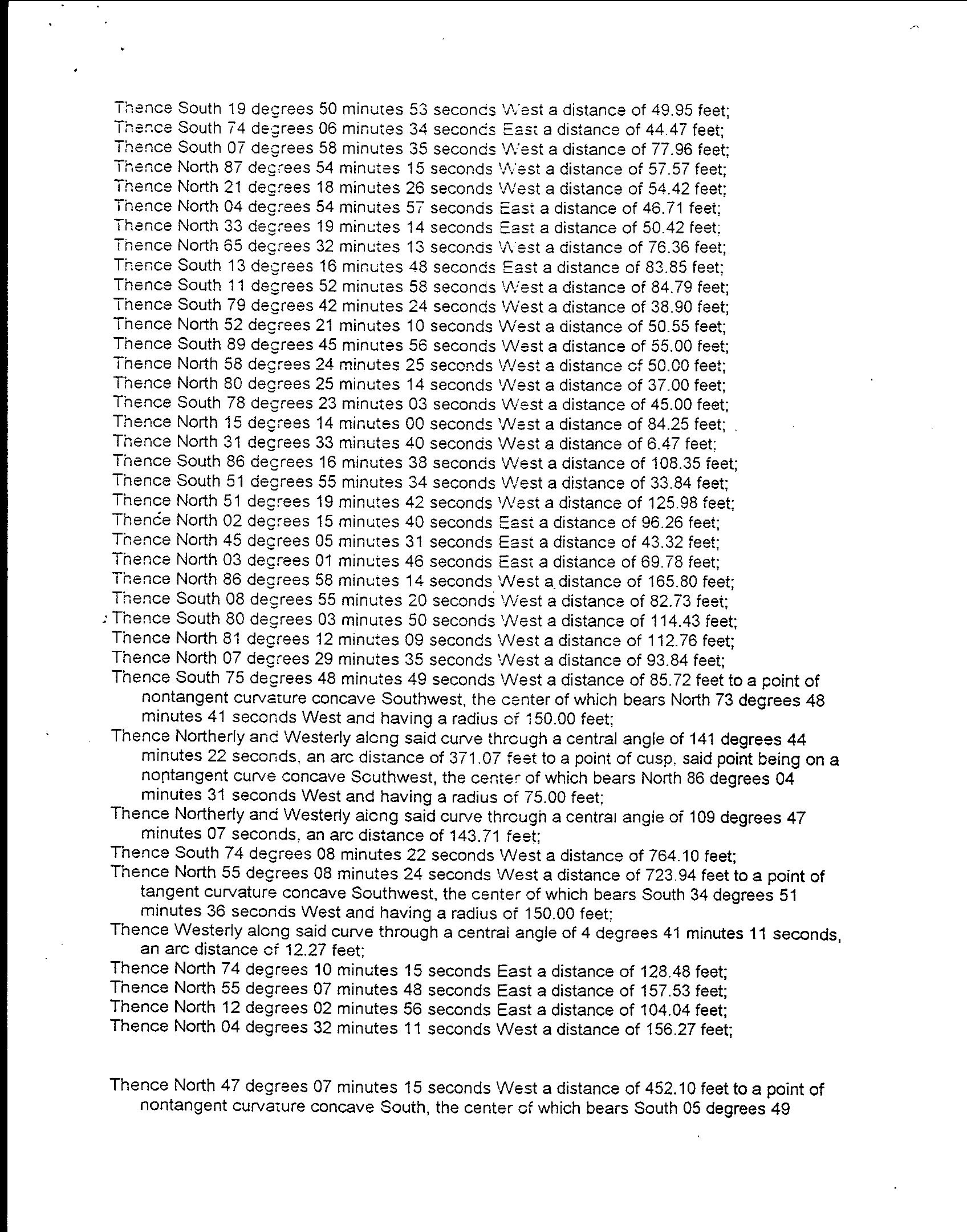 Thence South 19 degrees 50 minutes 53 seconds West a distance of 49.95 feet;
Thence South 74 degrees 06 minutes 34 seconds East a distance of 44.47 feet;
Thence South 07 degrees 58 minutes 35 seconds West a distance of 77.96 feet;
Thence North 87 degrees 54 minutes 15 seconds West a distance of 57.57 feet;
Thence North 21 degrees 18 minutes 26 seconds West a distance of 54.42 feet;
Thence North 04 degrees 54 minutes 57 seconds East a distance of 46.71 feet;
Thence North 33 degrees 19 minutes 14 seconds East a distance of 50.42 feet;
Thence North 65 degrees 32 minutes 13 seconds West a distance of 76.36 feet;
Thence South 13 degrees 16 minutes 48 seconds East a distance of 83.85 feet;
Thence South 11 degrees 52 minutes 58 seconds West a distance of 84.79 feet;
Thence South 79 degrees 42 minutes 24 seconds West a distance of 38.90 feet;
Thence North 52 degrees 21 minutes 10 seconds West a distance of 50.55 feet;
Thence South 89 degrees 45 minutes 56 seconds West a distance of 55.00 feet;
Thence North 58 degrees 24 minutes 25 seconds West a distance of 50.00 feet;
Thence North 80 degrees 25 minutes 14 seconds West a distance of 37.00 feet;
Thence South 78 degrees 23 minutes 03 seconds West a distance of 45.00 feet;
Thence North 15 degrees 14 minutes 00 seconds West a distance of 84.25 feet;
Thence North 31 degrees 33 minutes 40 seconds West a distance of 6.47 feet;
Thence South 86 degrees 16 minutes 38 seconds West a distance of 108.35 feet;
Thence South 51 degrees 55 minutes 34 seconds West a distance of 33.84 feet;
Thence North 51 degrees 19 minutes 42 seconds West a distance of 125.98 feet;
Thence North 02 degrees 15 minutes 40 seconds East a distance of 96.26 feet;
Thence North 45 degrees 05 minutes 31 seconds East a distance of 43.32 feet;
Thence North 03 degrees 01 minutes 46 seconds East a distance of 69.78 feet;
Thence North 86 degrees 58 minutes 14 seconds West a distance of 165.80 feet;
Thence South 08 degrees 55 minutes 20 seconds West a distance of 82.73 feet;
Thence South 80 degrees 03 minutes 50 seconds West a distance of 114.43 feet;
Thence North 81 degrees 12 minutes 09 seconds West a distance of 112.76 feet;
Thence North 07 degrees 29 minutes 35 seconds West a distance of 93.84 feet;
Thence South 75 degrees 48 minutes 49 seconds West a distance of 85.72 feet to a point of nontangent curvature concave Southwest, the center of which bears North 73 degrees 48 minutes 41 seconds West and having a radius of 150.00 feet;
Thence Northerly and Westerly along said curve through a central angle of 141 degrees 44 minutes 22 seconds, an arc distance of 371.07 feet to a point of cusp, said point being on a nontangent curve concave Southwest, the center of which bears North 86 degrees 04 minutes 31 seconds West and having a radius of 75.00 feet;
Thence Northerly and Westerly along said curve through a central angle of 109 degrees 47 minutes 07 seconds, an arc distance of 143.71 feet;
Thence South 74 degrees 08 minutes 22 seconds West a distance of 764.10 feet;
Thence North 55 degrees 08 minutes 24 seconds West a distance of 723.94 feet to a point of tangent curvature concave Southwest, the center of which bears South 34 degrees 51 minutes 36 seconds West and having a radius of 150.00 feet;
Thence Westerly along said curve through a central angle of 4 degrees 41 minutes 11 seconds, an arc distance of 12.27 feet;
Thence North 74 degrees 10 minutes 15 seconds East a distance of 128.48 feet;
Thence North 55 degrees 07 minutes 48 seconds East a distance of 157.53 feet;
Thence North 12 degrees 02 minutes 56 seconds East a distance of 104.04 feet;
Thence North 04 degrees 32 minutes 11 seconds West a distance of 156.27 feet;

Thence North 47 degrees 07 minutes 15 seconds West a distance of 452.10 feet to a point of nontangent curvature concave South, the center of which bears South 05 degrees 49